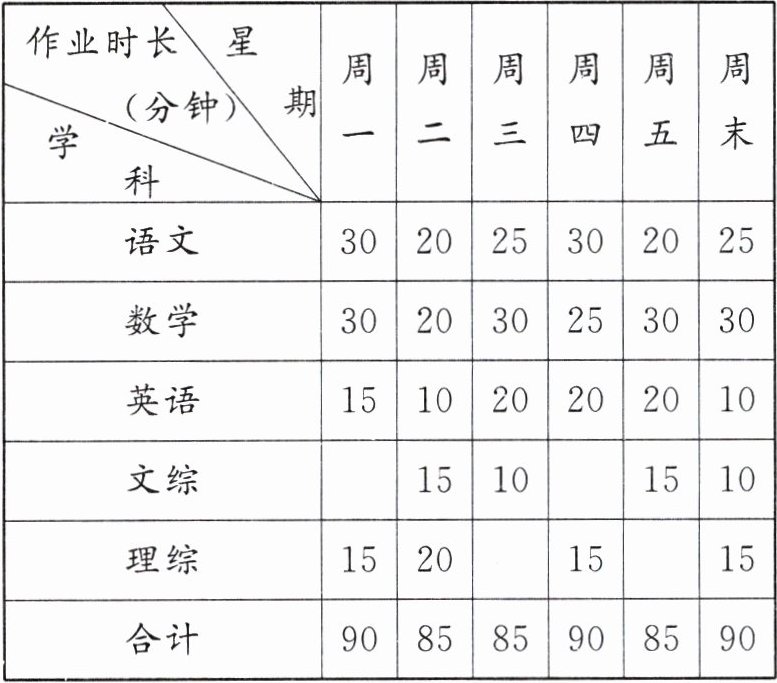 | 作业时长（分钟） 星期 学科 | 周一 | 周二 | 周三 | 周四 | 周五 | 周末 |
|---|---|---|---|---|---|---|
| 语文 | 30 | 20 | 25 | 30 | 20 | 25 |
| 数学 | 30 | 20 | 30 | 25 | 30 | 30 |
| 英语 | 15 | 10 | 20 | 20 | 20 | 10 |
| 文综 | | 15 | 10 | | 15 | 10 |
| 理综 | 15 | 20 | | 15 | | 15 |
| 合计 | 90 | 85 | 85 | 90 | 85 | 90 |